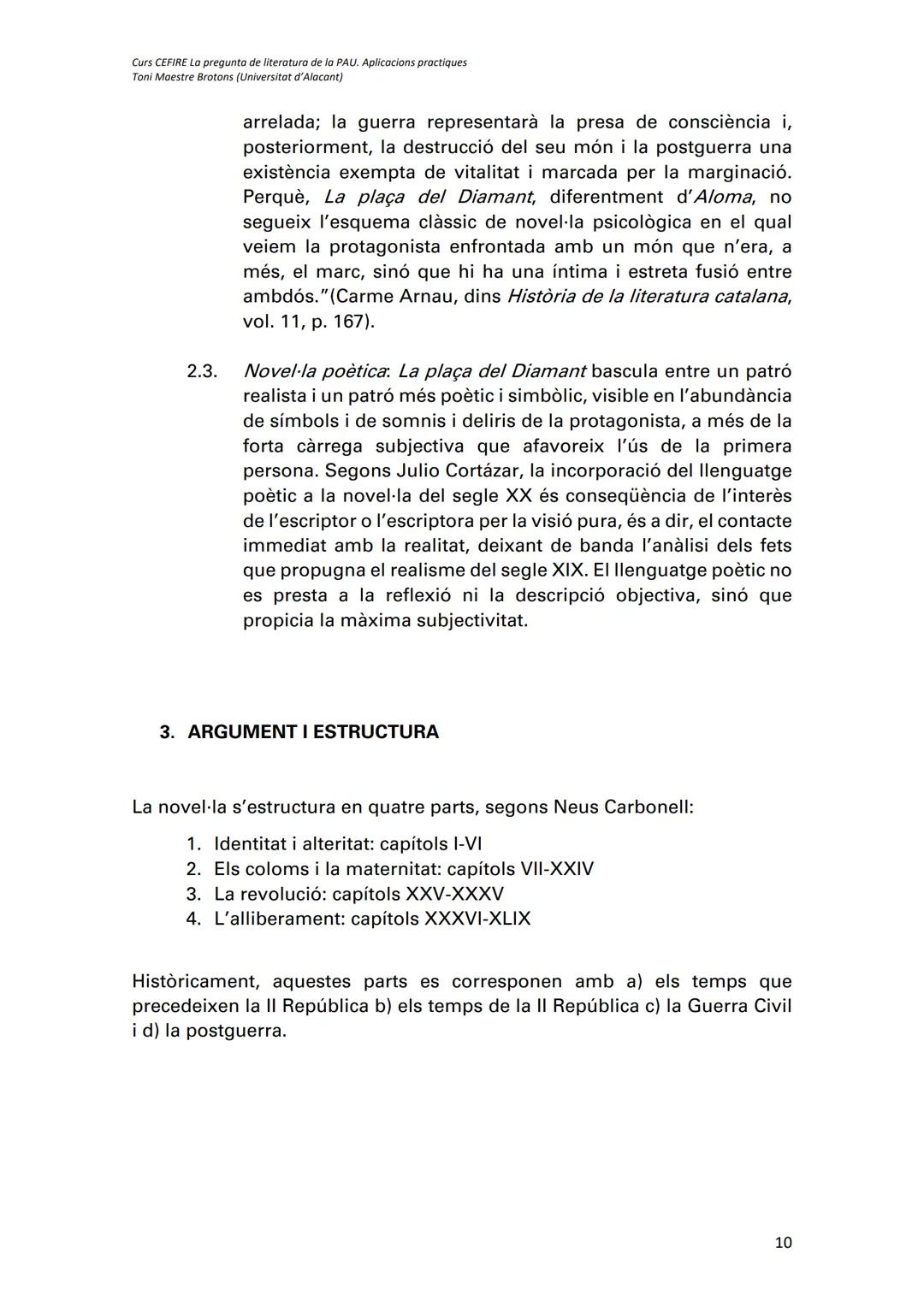 Curs CEFIRE La pregunta de literatura de la PAU. Aplicacions practiques
Toni Maestre Brotons (Universitat d'Alacant)

arrelada; la guerra representarà la presa de consciència i, posteriorment, la destrucció del seu món i la postguerra una existència exempta de vitalitat i marcada per la marginació. Perquè, La plaça del Diamant, diferentment d'Aloma, no segueix l'esquema clàssic de novel·la psicològica en el qual veiem la protagonista enfrontada amb un món que n'era, a més, el marc, sinó que hi ha una íntima i estreta fusió entre ambdós."(Carme Arnau, dins Història de la literatura catalana, vol. 11, p. 167).

2.3. Novel·la poètica: La plaça del Diamant bascula entre un patró realista i un patró més poètic i simbòlic, visible en l'abundància de símbols i de somnis i deliris de la protagonista, a més de la forta càrrega subjectiva que afavoreix l'ús de la primera persona. Segons Julio Cortázar, la incorporació del llenguatge poètic a la novel·la del segle XX és conseqüència de l'interès de l'escriptor o l'escriptora per la visió pura, és a dir, el contacte immediat amb la realitat, deixant de banda l'anàlisi dels fets que propugna el realisme del segle XIX. El llenguatge poètic no es presta a la reflexió ni la descripció objectiva, sinó que propicia la màxima subjectivitat.

3. ARGUMENT I ESTRUCTURA

La novel·la s'estructura en quatre parts, segons Neus Carbonell:
1. Identitat i alteritat: capítols I-VI
2. Els coloms i la maternitat: capítols VII-XXIV
3. La revolució: capítols XXV-XXXV
4. L'alliberament: capítols XXXVI-XLIX

Històricament, aquestes parts es corresponen amb a) els temps que precedeixen la II República b) els temps de la II República c) la Guerra Civil i d) la postguerra.

10